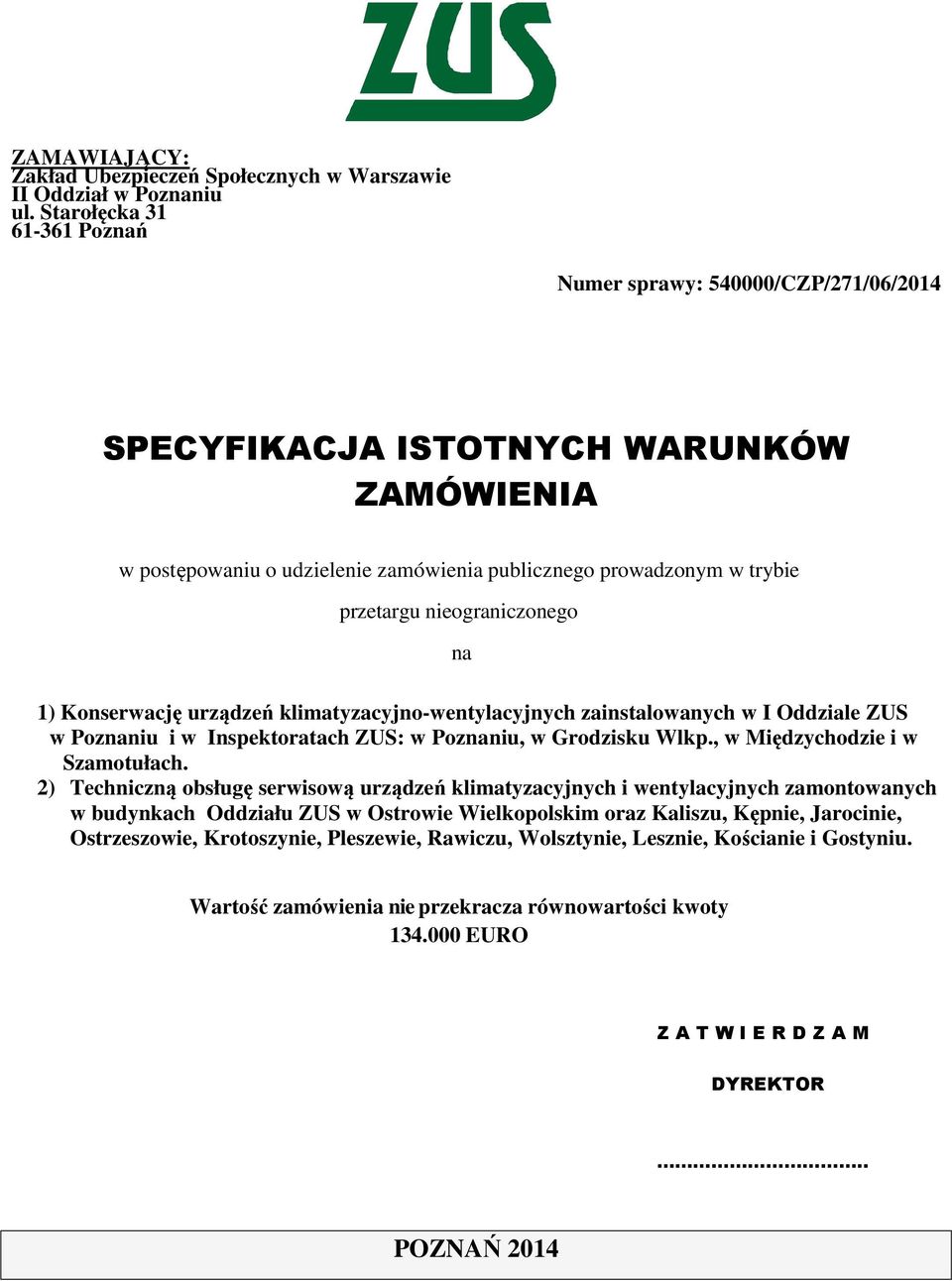 ZUS

ZAMAWIAJĄCY:
Zakład Ubezpieczeń Społecznych w Warszawie
II Oddział w Poznaniu
ul. Starołęcka 31
61-361 Poznań

Numer sprawy: 540000/CZP/271/06/2014

SPECYFIKACJA ISTOTNYCH WARUNKÓW ZAMÓWIENIA

w postępowaniu o udzielenie zamówienia publicznego prowadzonym w trybie

przetargu nieograniczonego

na

1) Konserwację urządzeń klimatyzacyjno-wentylacyjnych zainstalowanych w I Oddziale ZUS w Poznaniu i w Inspektoratach ZUS: w Poznaniu, w Grodzisku Wlkp., w Międzychodzie i w Szamotułach.
2) Techniczną obsługę serwisową urządzeń klimatyzacyjnych i wentylacyjnych zamontowanych w budynkach Oddziału ZUS w Ostrowie Wielkopolskim oraz Kaliszu, Kępnie, Jarocinie, Ostrzeszowie, Krotoszynie, Pleszewie, Rawiczu, Wolsztynie, Lesznie, Kościanie i Gostyniu.

Wartość zamówienia nie przekracza równowartości kwoty
134.000 EURO

Z A T W I E R D Z A M

DYREKTOR

..................................

POZNAŃ 2014